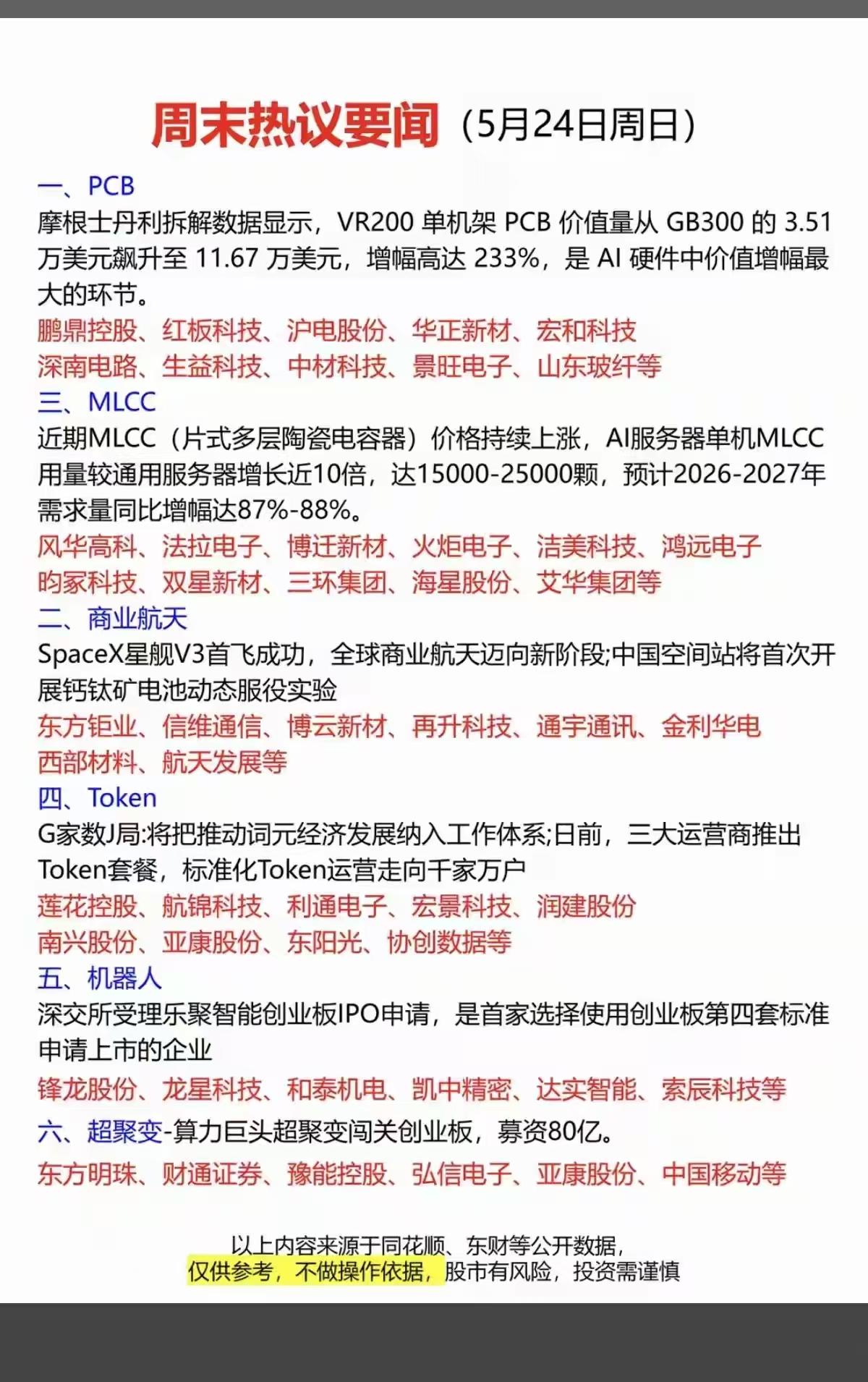 周末热议要闻（5月24日周日）

一、PCB
摩根士丹利拆解数据显示，VR200 单机架 PCB 价值量从 GB300 的 3.51 万美元飙升至 11.67 万美元，增幅高达 233%，是 AI 硬件中价值增幅最大的环节。
鹏鼎控股、红板科技、沪电股份、华正新材、宏和科技
深南电路、生益科技、中材科技、景旺电子、山东玻纤等

三、MLCC
近期MLCC（片式多层陶瓷电容器）价格持续上涨，AI服务器单机MLCC用量较通用服务器增长近10倍，达15000-25000颗，预计2026-2027年需求量同比增幅达87%-88%。
风华高科、法拉电子、博迁新材、火炬电子、洁美科技、鸿远电子
昀冢科技、双星新材、三环集团、海星股份、艾华集团等

二、商业航天
SpaceX星舰V3首飞成功，全球商业航天迈向新阶段;中国空间站将首次开展钙钛矿电池动态服役实验
东方钽业、信维通信、博云新材、再升科技、通宇通讯、金利华电
西部材料、航天发展等

四、Token
G家数J局:将把推动词元经济发展纳入工作体系;日前，三大运营商推出Token套餐，标准化Token运营走向千家万户
莲花控股、航锦科技、利通电子、宏景科技、润建股份
南兴股份、亚康股份、东阳光、协创数据等

五、机器人
深交所受理乐聚智能创业板IPO申请，是首家选择使用创业板第四套标准申请上市的企业
锋龙股份、龙星科技、和泰机电、凯中精密、达实智能、索辰科技等

六、超聚变-算力巨头超聚变闯关创业板，募资80亿。
东方明珠、财通证券、豫能控股、弘信电子、亚康股份、中国移动等

以上内容来源于同花顺、东财等公开数据，
仅供参考，不做操作依据，股市有风险，投资需谨慎